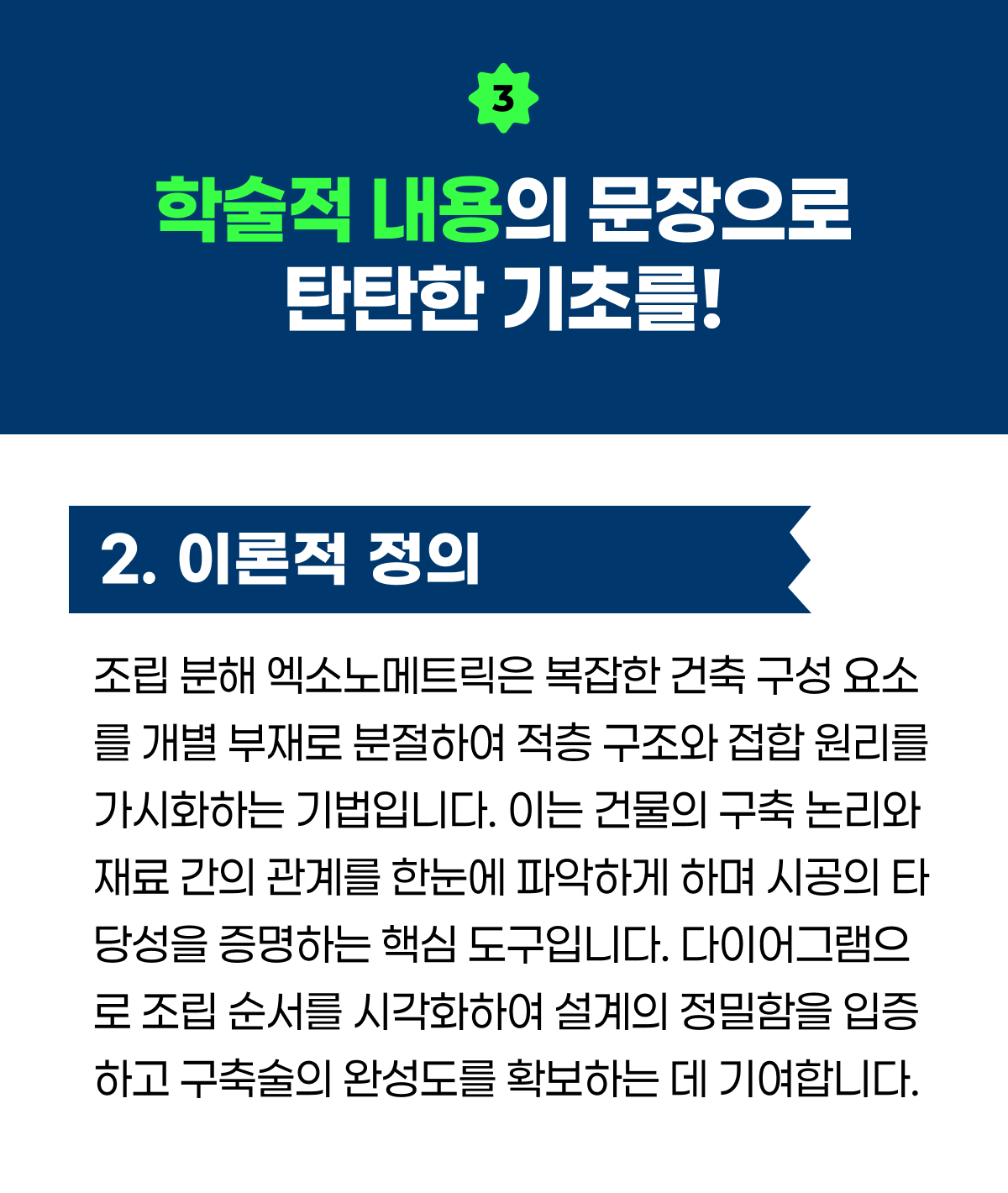 3

학술적 내용의 문장으로
탄탄한 기초를!

2. 이론적 정의

조립 분해 엑소노메트릭은 복잡한 건축 구성 요소를 개별 부재로 분절하여 적층 구조와 접합 원리를 가시화하는 기법입니다. 이는 건물의 구축 논리와 재료 간의 관계를 한눈에 파악하게 하며 시공의 타당성을 증명하는 핵심 도구입니다. 다이어그램으로 조립 순서를 시각화하여 설계의 정밀함을 입증하고 구축술의 완성도를 확보하는 데 기여합니다.